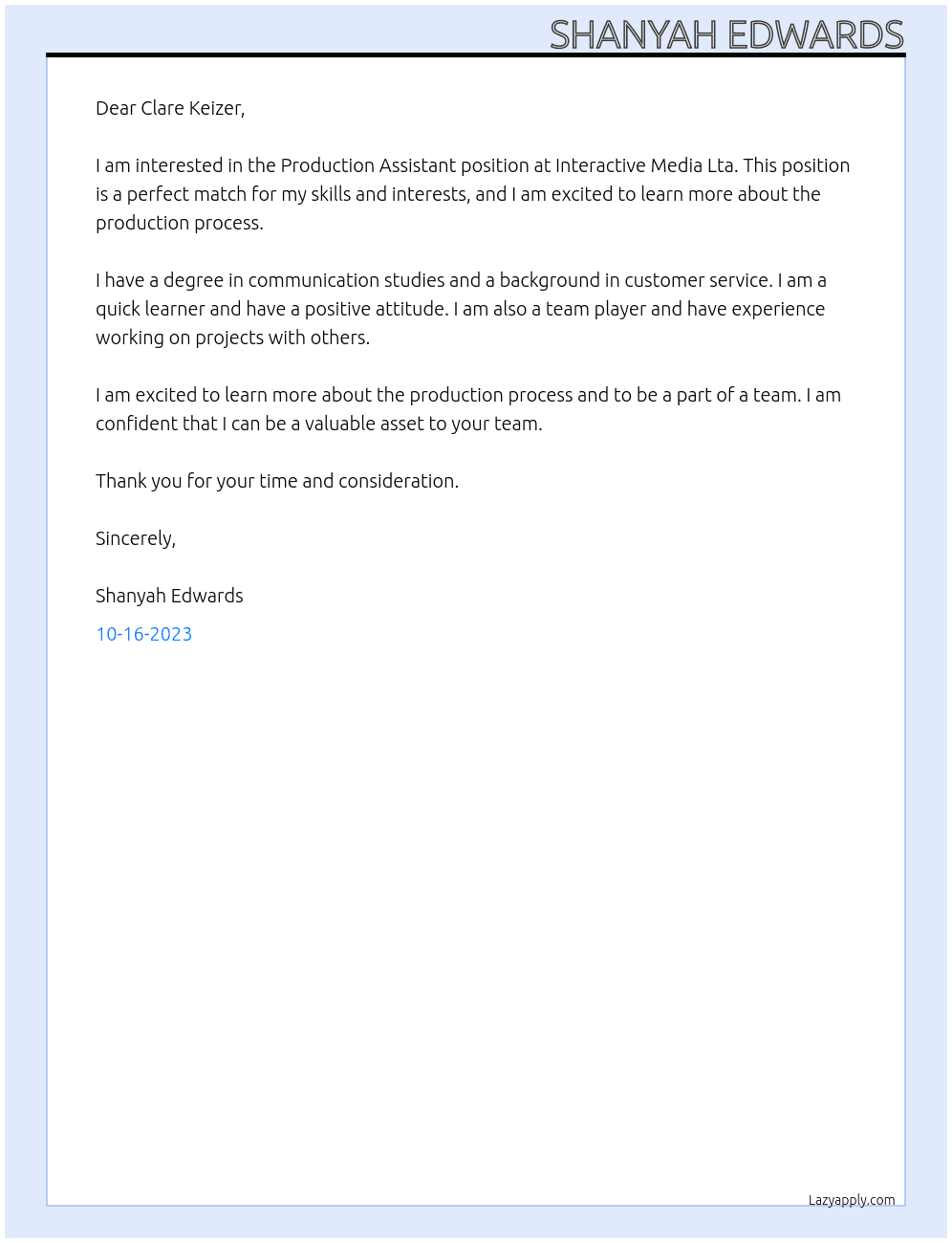 SHANYAH EDWARDS

Dear Clare Keizer,

I am interested in the Production Assistant position at Interactive Media Lta. This position is a perfect match for my skills and interests, and I am excited to learn more about the production process.

I have a degree in communication studies and a background in customer service. I am a quick learner and have a positive attitude. I am also a team player and have experience working on projects with others.

I am excited to learn more about the production process and to be a part of a team. I am confident that I can be a valuable asset to your team.

Thank you for your time and consideration.

Sincerely,

Shanyah Edwards

10-16-2023

Lazyapply.com